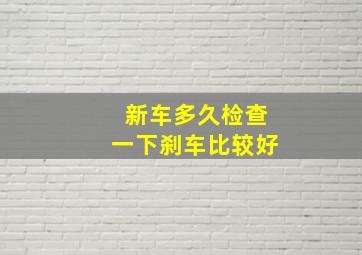 新车多久检查
一下刹车比较好